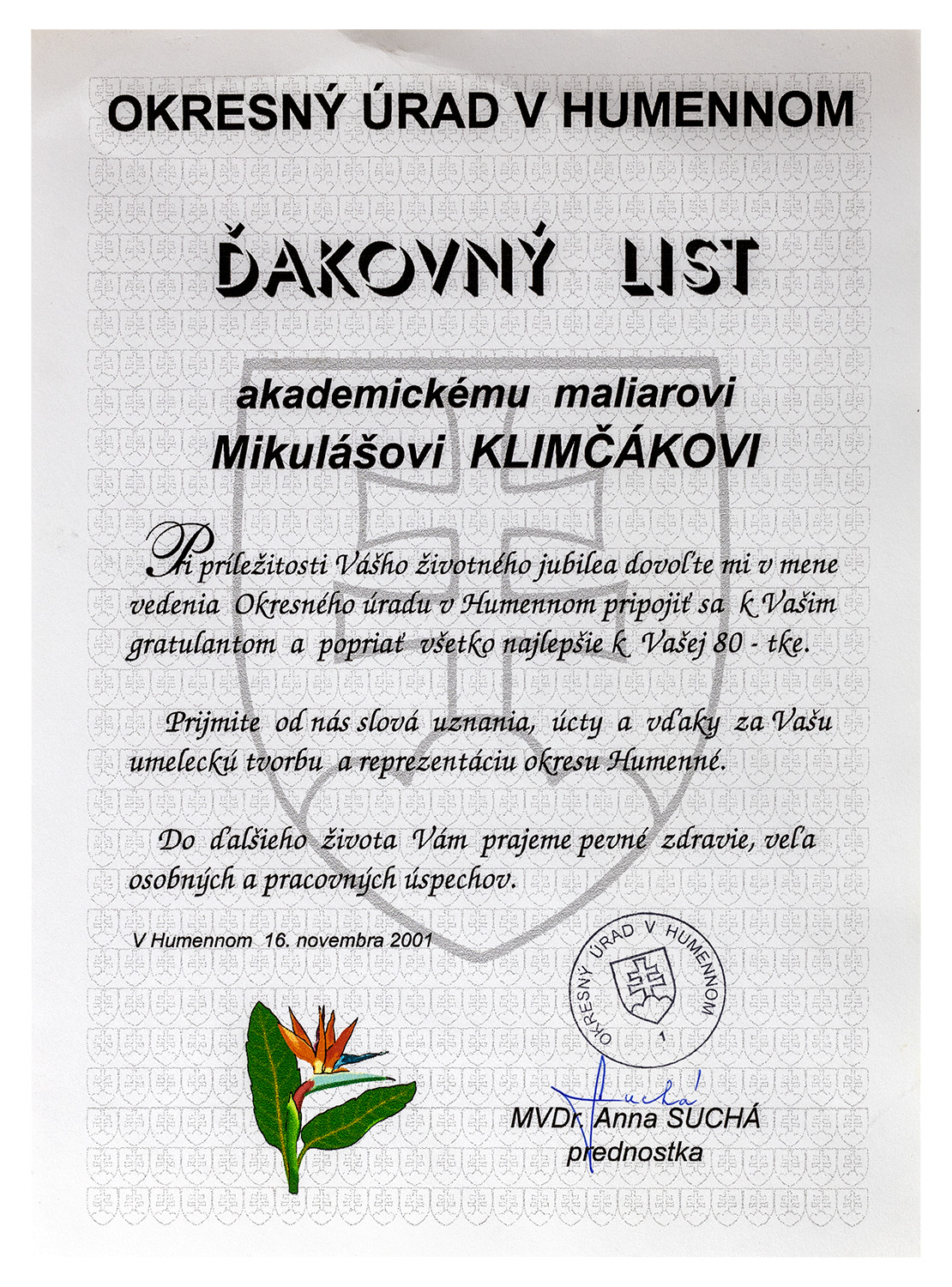 OKRESNÝ ÚRAD V HUMENNOM

ĎAKOVNÝ LIST

akademickému maliarovi
Mikulášovi KLIMČÁKOVI

Pri príležitosti Vášho životného jubilea dovoľte mi v mene vedenia Okresného úradu v Humennom pripojiť sa k Vašim gratulantom a popriať všetko najlepšie k Vašej 80 - tke.

Prijmite od nás slová uznania, úcty a vďaky za Vašu umeleckú tvorbu a reprezentáciu okresu Humenné.

Do ďalšieho života Vám prajeme pevné zdravie, veľa osobných a pracovných úspechov.

V Humennom 16. novembra 2001

OKRESNÝ ÚRAD V HUMENNOM
1

Suchá

MVDr. Anna SUCHÁ
prednostka